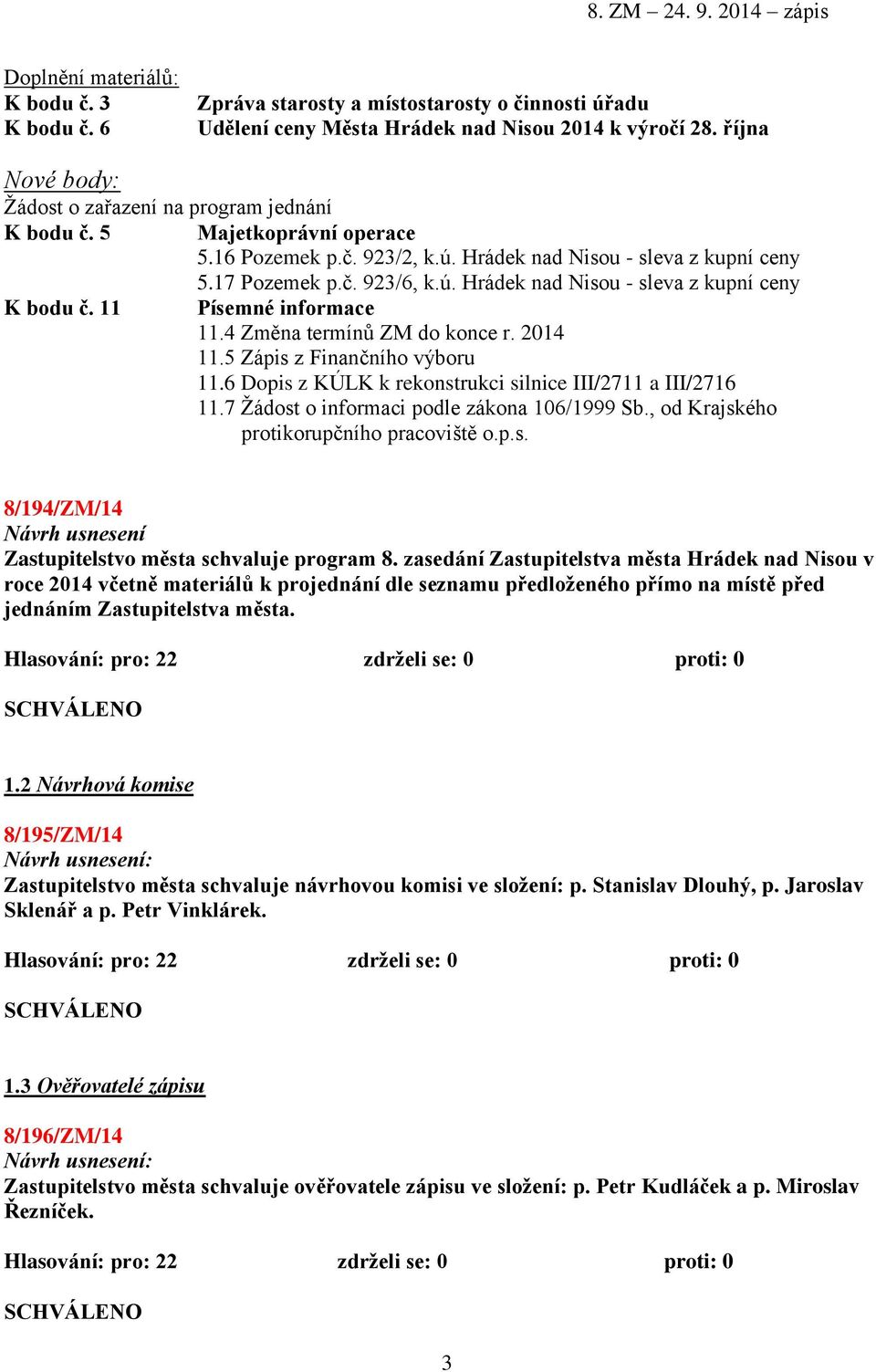 8. ZM – 24. 9. 2014 – zápis

Doplnění materiálů:
K bodu č. 3 Zpráva starosty a místostarosty o činnosti úřadu
K bodu č. 6 Udělení ceny Města Hrádek nad Nisou 2014 k výročí 28. října

Nové body:
Žádost o zařazení na program jednání
K bodu č. 5 Majetkoprávní operace
5.16 Pozemek p.č. 923/2, k.ú. Hrádek nad Nisou - sleva z kupní ceny
5.17 Pozemek p.č. 923/6, k.ú. Hrádek nad Nisou - sleva z kupní ceny
K bodu č. 11 Písemné informace
11.4 Změna termínů ZM do konce r. 2014
11.5 Zápis z Finančního výboru
11.6 Dopis z KÚLK k rekonstrukci silnice III/2711 a III/2716
11.7 Žádost o informaci podle zákona 106/1999 Sb., od Krajského protikorupčního pracoviště o.p.s.

8/194/ZM/14
Návrh usnesení
Zastupitelstvo města schvaluje program 8. zasedání Zastupitelstva města Hrádek nad Nisou v roce 2014 včetně materiálů k projednání dle seznamu předloženého přímo na místě před jednáním Zastupitelstva města.

Hlasování: pro: 22 zdrželi se: 0 proti: 0

SCHVÁLENO

1.2 Návrhová komise

8/195/ZM/14
Návrh usnesení:
Zastupitelstvo města schvaluje návrhovou komisi ve složení: p. Stanislav Dlouhý, p. Jaroslav Sklenář a p. Petr Vinklárek.

Hlasování: pro: 22 zdrželi se: 0 proti: 0

SCHVÁLENO

1.3 Ověřovatelé zápisu

8/196/ZM/14
Návrh usnesení:
Zastupitelstvo města schvaluje ověřovatele zápisu ve složení: p. Petr Kudláček a p. Miroslav Řezníček.

Hlasování: pro: 22 zdrželi se: 0 proti: 0

SCHVÁLENO

3